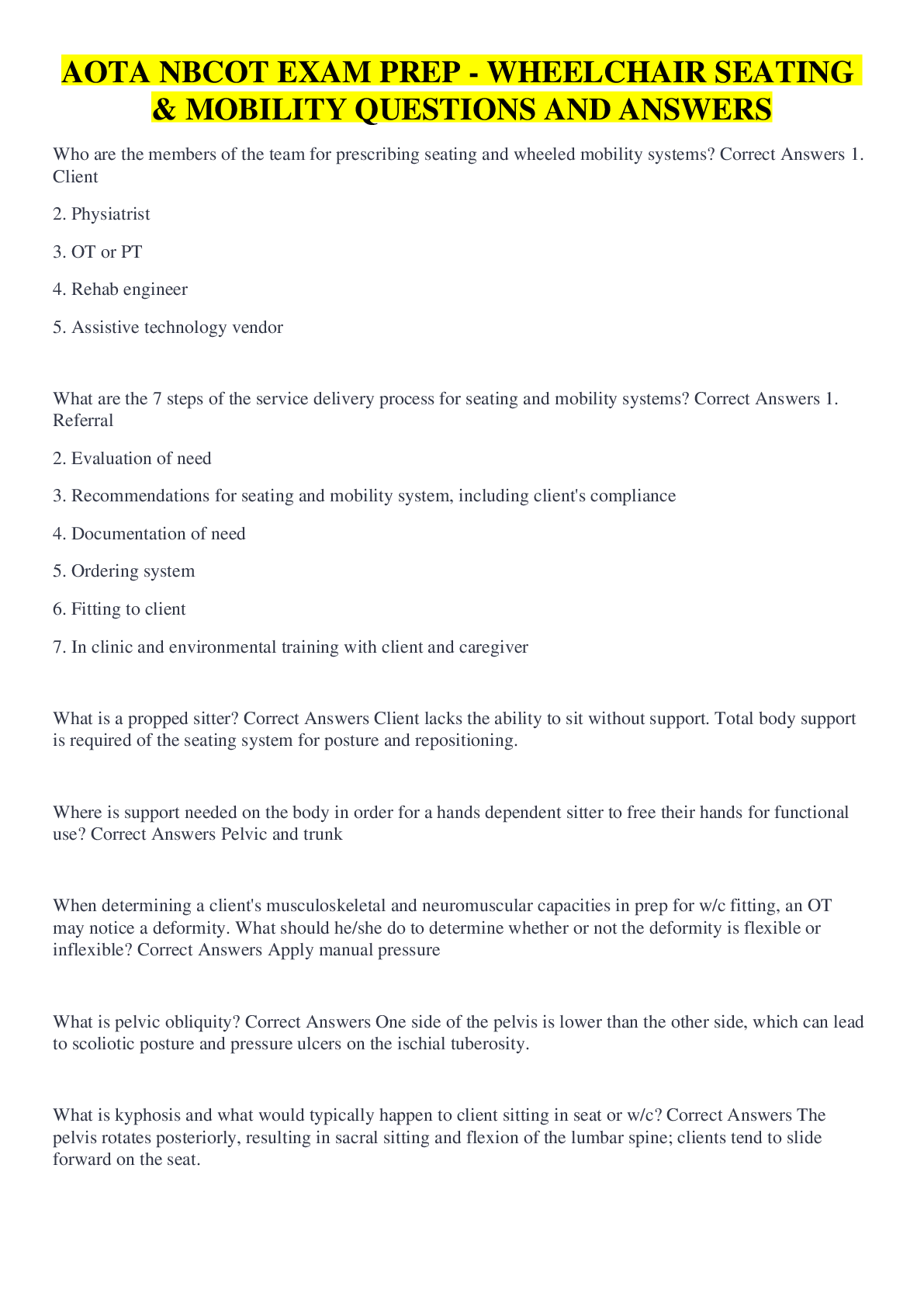 AOTA NBCOT EXAM PREP - WHEELCHAIR SEATING & MOBILITY QUESTIONS AND ANSWERS

Who are the members of the team for prescribing seating and wheeled mobility systems? Correct Answers 1. Client

2. Physiatrist

3. OT or PT

4. Rehab engineer

5. Assistive technology vendor

What are the 7 steps of the service delivery process for seating and mobility systems? Correct Answers 1. Referral

2. Evaluation of need

3. Recommendations for seating and mobility system, including client's compliance

4. Documentation of need

5. Ordering system

6. Fitting to client

7. In clinic and environmental training with client and caregiver

What is a propped sitter? Correct Answers Client lacks the ability to sit without support. Total body support is required of the seating system for posture and repositioning.

Where is support needed on the body in order for a hands dependent sitter to free their hands for functional use? Correct Answers Pelvic and trunk

When determining a client's musculoskeletal and neuromuscular capacities in prep for w/c fitting, an OT may notice a deformity. What should he/she do to determine whether or not the deformity is flexible or inflexible? Correct Answers Apply manual pressure

What is pelvic obliquity? Correct Answers One side of the pelvis is lower than the other side, which can lead to scoliotic posture and pressure ulcers on the ischial tuberosity.

What is kyphosis and what would typically happen to client sitting in seat or w/c? Correct Answers The pelvis rotates posteriorly, resulting in sacral sitting and flexion of the lumbar spine; clients tend to slide forward on the seat.